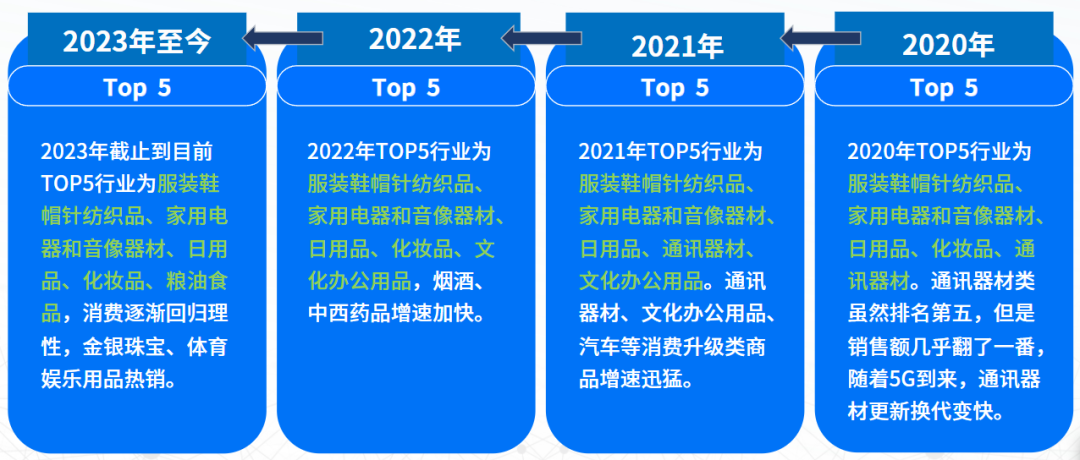 2023年至今

Top 5

2023年截止到目前TOP5行业为服装鞋帽针纺织品、家用电器和音像器材、日用品、化妆品、粮油食品，消费逐渐回归理性，金银珠宝、体育娱乐用品热销。

2022年

Top 5

2022年TOP5行业为服装鞋帽针纺织品、家用电器和音像器材、日用品、化妆品、文化办公用品，烟酒、中西药品增速加快。

2021年

Top 5

2021年TOP5行业为服装鞋帽针纺织品、家用电器和音像器材、日用品、通讯器材、文化办公用品。通讯器材、文化办公用品、汽车等消费升级类商品增速迅猛。

2020年

Top 5

2020年TOP5行业为服装鞋帽针纺织品、家用电器和音像器材、日用品、化妆品、通讯器材。通讯器材类虽然排名第五，但是销售额几乎翻了一番，随着5G到来，通讯器材更新换代变快。